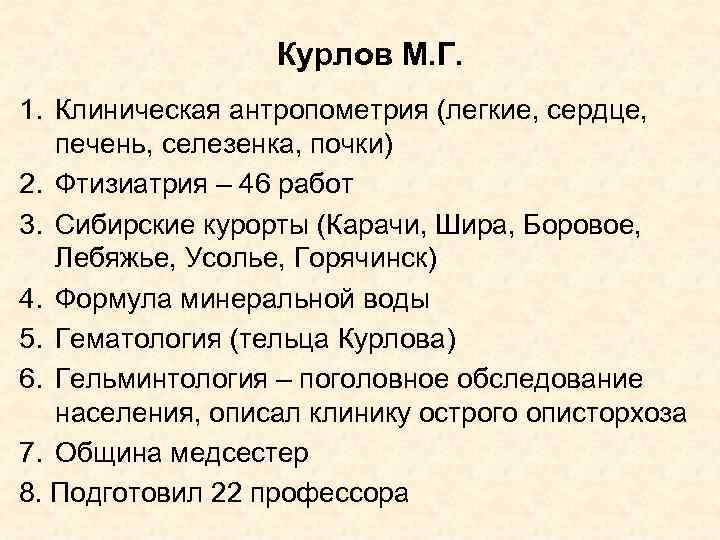 Курлов М.Г.

1. Клиническая антропометрия (легкие, сердце, печень, селезенка, почки)
2. Фтизиатрия – 46 работ
3. Сибирские курорты (Карачи, Шира, Боровое, Лебяжье, Усолье, Горячинск)
4. Формула минеральной воды
5. Гематология (тельца Курлова)
6. Гельминтология – поголовное обследование населения, описал клинику острого описторхоза
7. Община медсестер
8. Подготовил 22 профессора